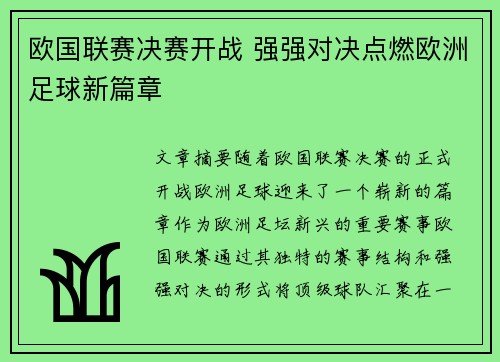 欧国联赛决赛开战 强强对决点燃欧洲足球新篇章

文章摘要随着欧国联赛决赛的正式开战欧洲足球迎来了一个崭新的篇章作为欧洲足坛新兴的重要赛事欧国联赛通过其独特的赛事结构和强强对决的形式将顶级球队汇聚在一